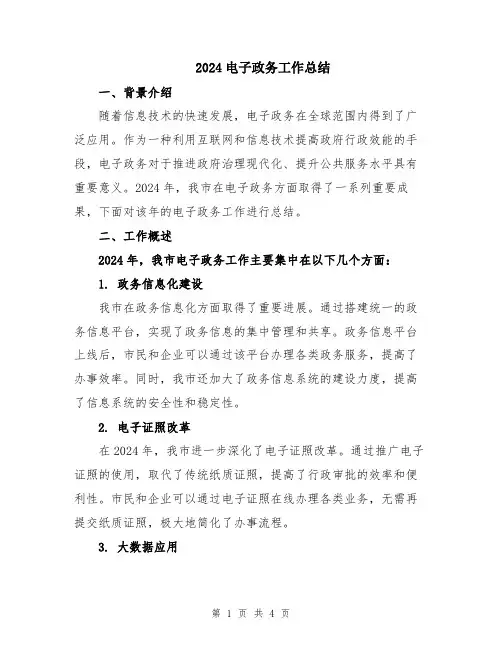 2024 电子政务工作总结

一、背景介绍

随着信息技术的快速发展，电子政务在全球范围内得到了广泛应用。作为一种利用互联网和信息技术提高政府行政效能的手段，电子政务对于推进政府治理现代化、提升公共服务水平具有重要意义。2024 年，我市在电子政务方面取得了一系列重要成果，下面对该年的电子政务工作进行总结。

二、工作概述

2024 年，我市电子政务工作主要集中在以下几个方面：

1. 政务信息化建设

我市在政务信息化方面取得了重要进展。通过搭建统一的政务信息平台，实现了政务信息的集中管理和共享。政务信息平台上线后，市民和企业可以通过该平台办理各类政务服务，提高了办事效率。同时，我市还加大了政务信息系统的建设力度，提高了信息系统的安全性和稳定性。

2. 电子证照改革

在 2024 年，我市进一步深化了电子证照改革。通过推广电子证照的使用，取代了传统纸质证照，提高了行政审批的效率和便利性。市民和企业可以通过电子证照在线办理各类业务，无需再提交纸质证照，极大地简化了办事流程。

3. 大数据应用

第 1 页 共 4 页